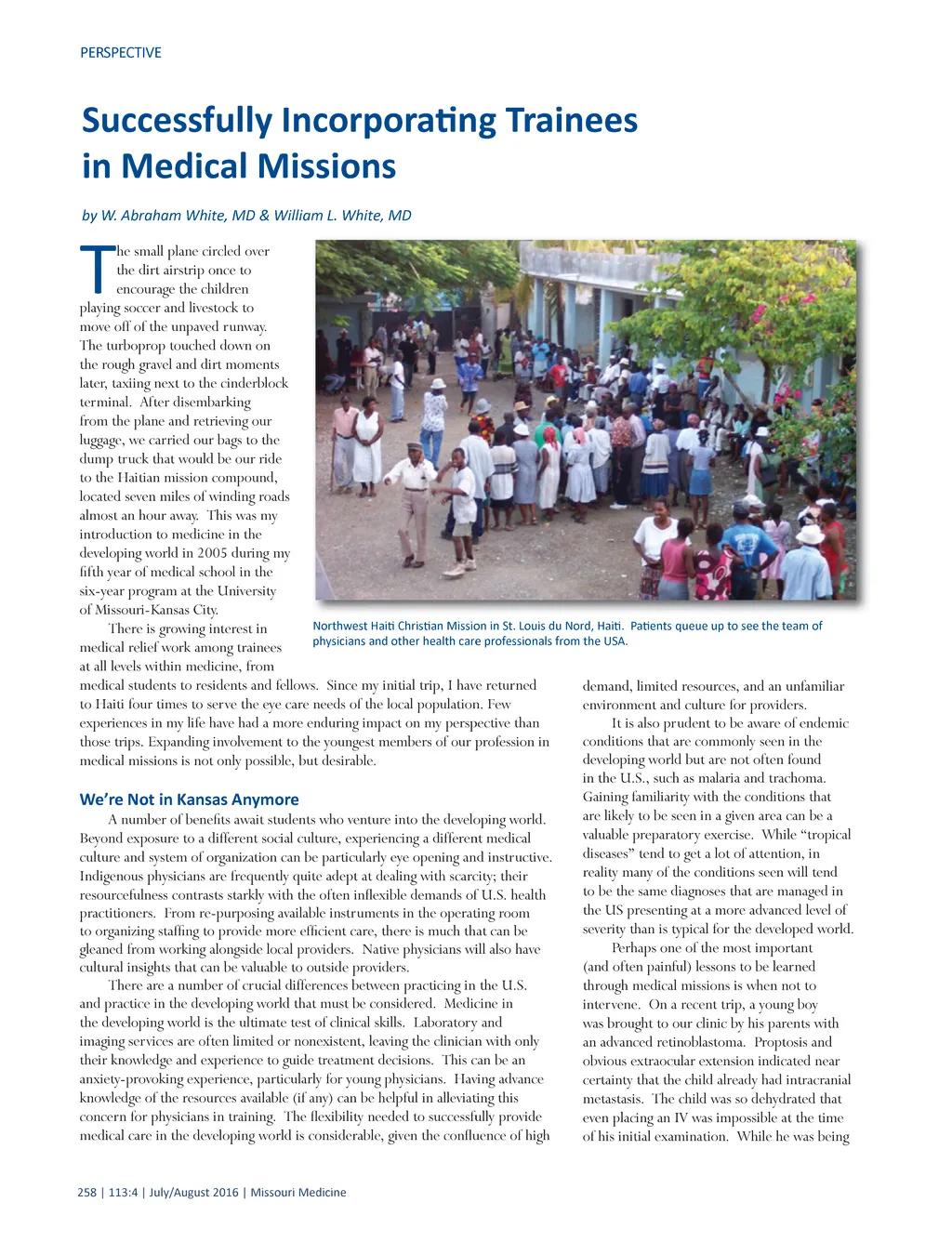 PERSPECTIVE

Successfully Incorporating Trainees in Medical Missions

by W. Abraham White, MD & William L. White, MD

The small plane circled over the dirt airstrip once to encourage the children playing soccer and livestock to move off of the unpaved runway. The turboprop touched down on the rough gravel and dirt moments later, taxiing next to the cinderblock terminal. After disembarking from the plane and retrieving our luggage, we carried our bags to the dump truck that would be our ride to the Haitian mission compound, located seven miles of winding roads almost an hour away. This was my introduction to medicine in the developing world in 2005 during my fifth year of medical school in the six-year program at the University of Missouri-Kansas City.

There is growing interest in medical relief work among trainees at all levels within medicine, from medical students to residents and fellows. Since my initial trip, I have returned to Haiti four times to serve the eye care needs of the local population. Few experiences in my life have had a more enduring impact on my perspective than those trips. Expanding involvement to the youngest members of our profession in medical missions is not only possible, but desirable.

Northwest Haiti Christian Mission in St. Louis du Nord, Haiti. Patients queue up to see the team of physicians and other health care professionals from the USA.

We're Not in Kansas Anymore

A number of benefits await students who venture into the developing world. Beyond exposure to a different social culture, experiencing a different medical culture and system of organization can be particularly eye opening and instructive. Indigenous physicians are frequently quite adept at dealing with scarcity; their resourcefulness contrasts starkly with the often inflexible demands of U.S. health practitioners. From re-purposing available instruments in the operating room to organizing staffing to provide more efficient care, there is much that can be gleaned from working alongside local providers. Native physicians will also have cultural insights that can be valuable to outside providers.

There are a number of crucial differences between practicing in the U.S. and practice in the developing world that must be considered. Medicine in the developing world is the ultimate test of clinical skills. Laboratory and imaging services are often limited or nonexistent, leaving the clinician with only their knowledge and experience to guide treatment decisions. This can be an anxiety-provoking experience, particularly for young physicians. Having advance knowledge of the resources available (if any) can be helpful in alleviating this concern for physicians in training. The flexibility needed to successfully provide medical care in the developing world is considerable, given the confluence of high demand, limited resources, and an unfamiliar environment and culture for providers.

It is also prudent to be aware of endemic conditions that are commonly seen in the developing world but are not often found in the U.S., such as malaria and trachoma. Gaining familiarity with the conditions that are likely to be seen in a given area can be a valuable preparatory exercise. While "tropical diseases" tend to get a lot of attention, in reality many of the conditions seen will tend to be the same diagnoses that are managed in the US presenting at a more advanced level of severity than is typical for the developed world.

Perhaps one of the most important (and often painful) lessons to be learned through medical missions is when not to intervene. On a recent trip, a young boy was brought to our clinic by his parents with an advanced retinoblastoma. Proptosis and obvious extraocular extension indicated near certainty that the child already had intracranial metastasis. The child was so dehydrated that even placing an IV was impossible at the time of his initial examination. While he was being

258 | 113:4 | July/August 2016 | Missouri Medicine